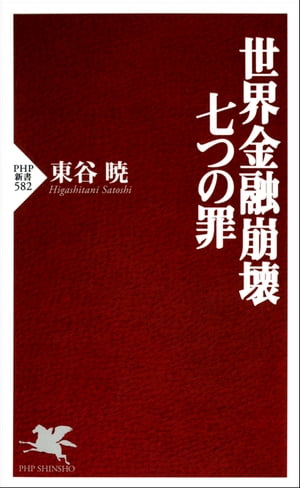 世界金融崩壊
七つの罪

PHP
新書
582

東谷 暁
Higashitani Satoshi

PHP SHINSHO